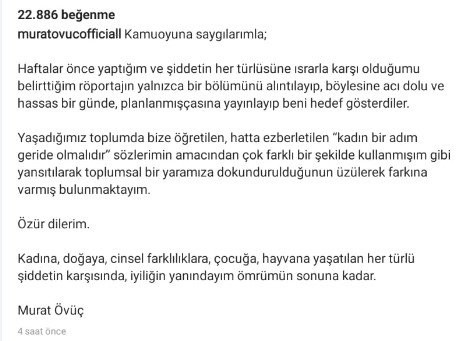 22.886 beğenme
muratovucofficiall Kamuoyuna saygılarımla;

Haftalar önce yaptığım ve şiddetin her türlüsüne ısrarla karşı olduğumu belirttiğim röportajın yalnızca bir bölümünü alıntılayıp, böylesine acı dolu ve hassas bir günde, planlanmışçasına yayınlayıp beni hedef gösterdiler.

Yaşadığımız toplumda bize öğretilen, hatta ezberletilen "kadın bir adım geride olmalıdır" sözlerimin amacından çok farklı bir şekilde kullanmışım gibi yansıtılarak toplumsal bir yaramıza dokundurulduğunun üzülerek farkına varmış bulunmaktayım.

Özür dilerim.

Kadına, doğaya, cinsel farklılıklara, çocuğa, hayvana yaşatılan her türlü şiddetin karşısında, iyiliğin yanındayım ömrümün sonuna kadar.

Murat Övüç

4 saat önce